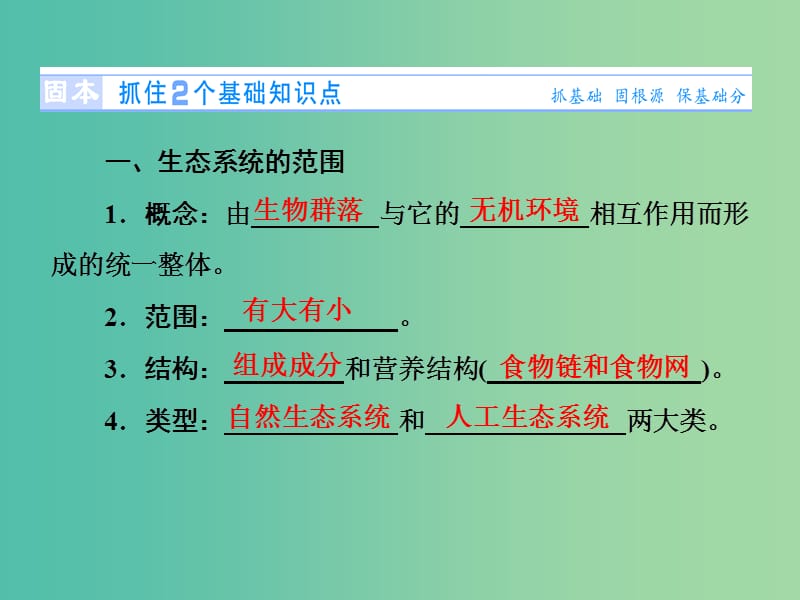 固本 抓住2个基础知识点 抓基础 固根源 保基础分

一、生态系统的范围

1．概念：由生物群落与它的无机环境相互作用而形成的统一整体。

2．范围：有大有小。

3．结构：组成成分和营养结构(食物链和食物网)。

4．类型：自然生态系统和人工生态系统两大类。